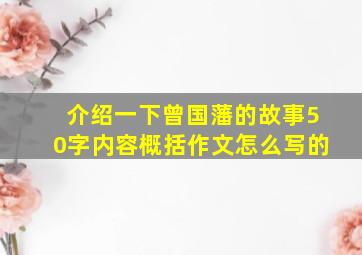 介绍一下曾国藩的故事50字内容概括作文怎么写的